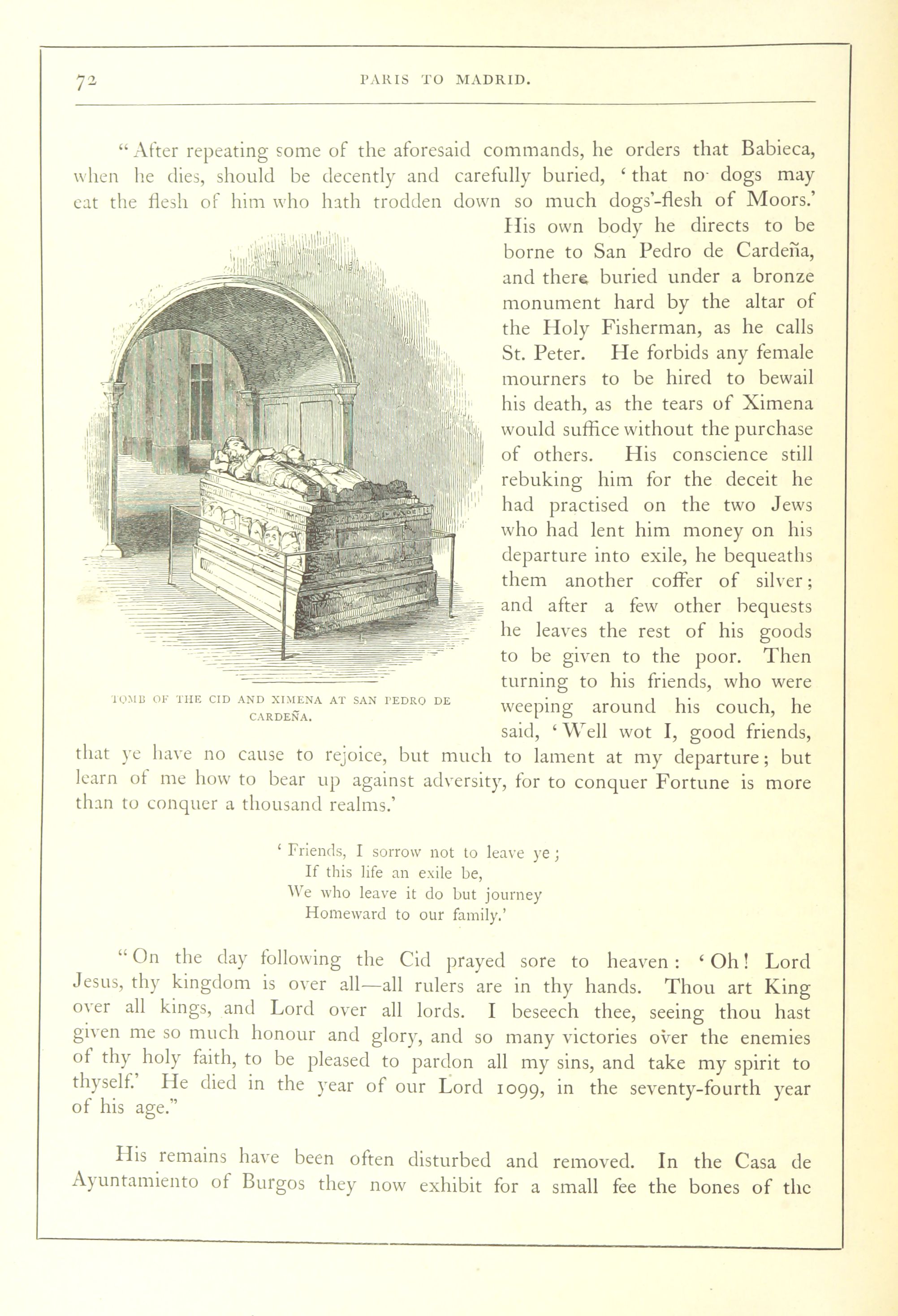 72 PARIS TO MADRID.

"After repeating some of the aforesaid commands, he orders that Babieca, when he dies, should be decently and carefully buried, 'that no dogs may eat the flesh of him who hath trodden down so much dogs'-flesh of Moors.' His own body he directs to be borne to San Pedro de Cardeña, and there buried under a bronze monument hard by the altar of the Holy Fisherman, as he calls St. Peter. He forbids any female mourners to be hired to bewail his death, as the tears of Ximena would suffice without the purchase of others. His conscience still rebuking him for the deceit he had practised on the two Jews who had lent him money on his departure into exile, he bequeaths them another coffer of silver; and after a few other bequests he leaves the rest of his goods to be given to the poor. Then turning to his friends, who were weeping around his couch, he said, 'Well wot I, good friends, that ye have no cause to rejoice, but much to lament at my departure; but learn of me how to bear up against adversity, for to conquer Fortune is more than to conquer a thousand realms.'

TOMB OF THE CID AND XIMENA AT SAN PEDRO DE CARDEÑA.

'Friends, I sorrow not to leave ye;
If this life an exile be,
We who leave it do but journey
Homeward to our family.'

"On the day following the Cid prayed sore to heaven: 'Oh! Lord Jesus, thy kingdom is over all—all rulers are in thy hands. Thou art King over all kings, and Lord over all lords. I beseech thee, seeing thou hast given me so much honour and glory, and so many victories over the enemies of thy holy faith, to be pleased to pardon all my sins, and take my spirit to thyself.' He died in the year of our Lord 1099, in the seventy-fourth year of his age."

His remains have been often disturbed and removed. In the Casa de Ayuntamiento of Burgos they now exhibit for a small fee the bones of the